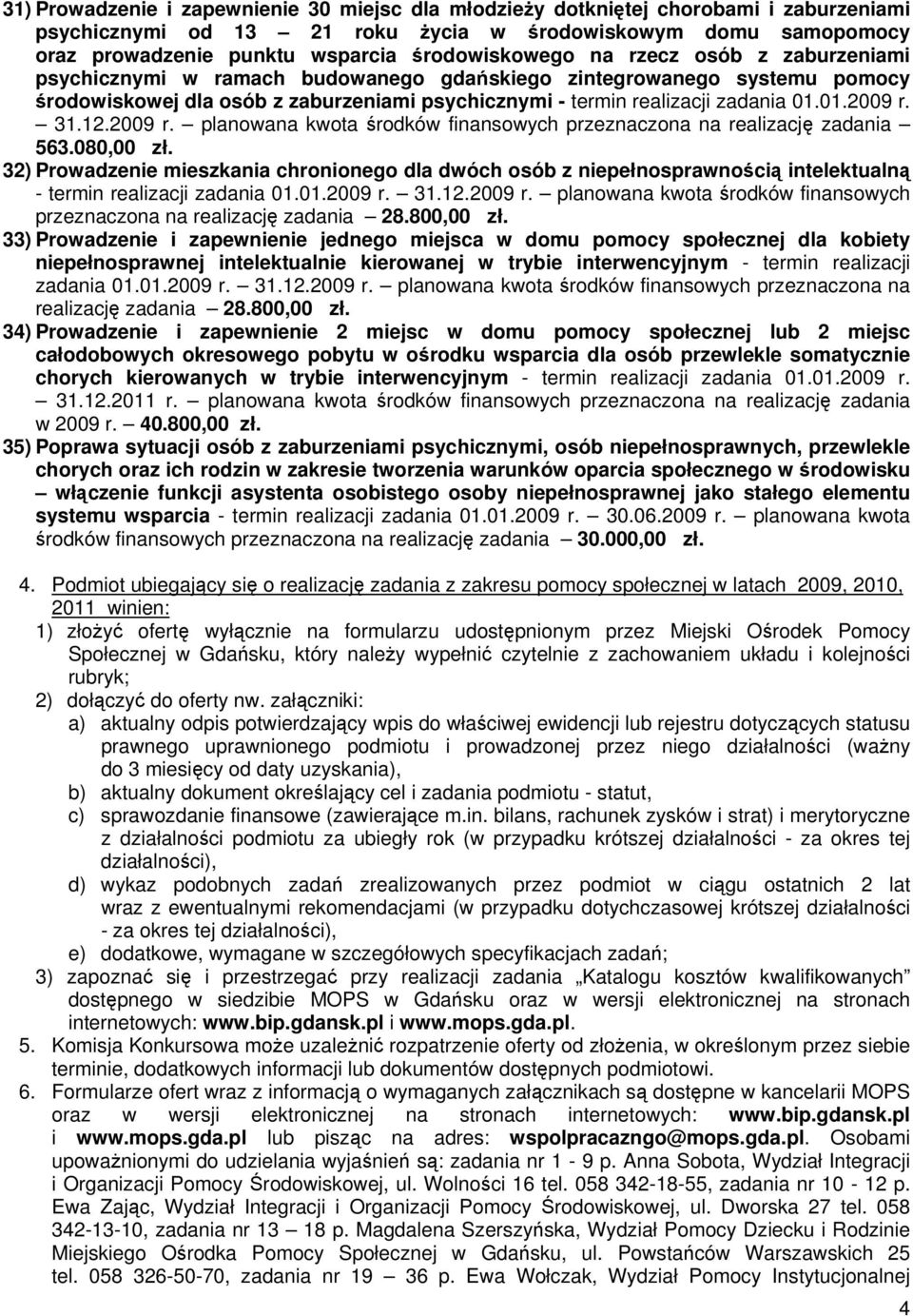 31) Prowadzenie i zapewnienie 30 miejsc dla młodzieży dotkniętej chorobami i zaburzeniami psychicznymi od 13 – 21 roku życia w środowiskowym domu samopomocy oraz prowadzenie punktu wsparcia środowiskowego na rzecz osób z zaburzeniami psychicznymi w ramach budowanego gdańskiego zintegrowanego systemu pomocy środowiskowej dla osób z zaburzeniami psychicznymi - termin realizacji zadania 01.01.2009 r. – 31.12.2009 r. – planowana kwota środków finansowych przeznaczona na realizację zadania – 563.080,00 zł.

32) Prowadzenie mieszkania chronionego dla dwóch osób z niepełnosprawnością intelektualną - termin realizacji zadania 01.01.2009 r. – 31.12.2009 r. – planowana kwota środków finansowych przeznaczona na realizację zadania – 28.800,00 zł.

33) Prowadzenie i zapewnienie jednego miejsca w domu pomocy społecznej dla kobiety niepełnosprawnej intelektualnie kierowanej w trybie interwencyjnym - termin realizacji zadania 01.01.2009 r. – 31.12.2009 r. – planowana kwota środków finansowych przeznaczona na realizację zadania – 28.800,00 zł.

34) Prowadzenie i zapewnienie 2 miejsc w domu pomocy społecznej lub 2 miejsc całodobowych okresowego pobytu w ośrodku wsparcia dla osób przewlekle somatycznie chorych kierowanych w trybie interwencyjnym - termin realizacji zadania 01.01.2009 r. – 31.12.2011 r. – planowana kwota środków finansowych przeznaczona na realizację zadania w 2009 r. – 40.800,00 zł.

35) Poprawa sytuacji osób z zaburzeniami psychicznymi, osób niepełnosprawnych, przewlekle chorych oraz ich rodzin w zakresie tworzenia warunków oparcia społecznego w środowisku – włączenie funkcji asystenta osobistego osoby niepełnosprawnej jako stałego elementu systemu wsparcia - termin realizacji zadania 01.01.2009 r. – 30.06.2009 r. – planowana kwota środków finansowych przeznaczona na realizację zadania – 30.000,00 zł.

4. Podmiot ubiegający się o realizację zadania z zakresu pomocy społecznej w latach 2009, 2010, 2011 winien:
1) złożyć ofertę wyłącznie na formularzu udostępnionym przez Miejski Ośrodek Pomocy Społecznej w Gdańsku, który należy wypełnić czytelnie z zachowaniem układu i kolejności rubryk;
2) dołączyć do oferty nw. załączniki:
a) aktualny odpis potwierdzający wpis do właściwej ewidencji lub rejestru dotyczących statusu prawnego uprawnionego podmiotu i prowadzonej przez niego działalności (ważny do 3 miesięcy od daty uzyskania),
b) aktualny dokument określający cel i zadania podmiotu - statut,
c) sprawozdanie finansowe (zawierające m.in. bilans, rachunek zysków i strat) i merytoryczne z działalności podmiotu za ubiegły rok (w przypadku krótszej działalności - za okres tej działalności),
d) wykaz podobnych zadań zrealizowanych przez podmiot w ciągu ostatnich 2 lat wraz z ewentualnymi rekomendacjami (w przypadku dotychczasowej krótszej działalności - za okres tej działalności),
e) dodatkowe, wymagane w szczegółowych specyfikacjach zadań;
3) zapoznać się i przestrzegać przy realizacji zadania „Katalogu kosztów kwalifikowanych” dostępnego w siedzibie MOPS w Gdańsku oraz w wersji elektronicznej na stronach internetowych: www.bip.gdansk.pl i www.mops.gda.pl.
5. Komisja Konkursowa może uzależnić rozpatrzenie oferty od złożenia, w określonym przez siebie terminie, dodatkowych informacji lub dokumentów dostępnych podmiotowi.
6. Formularze ofert wraz z informacją o wymaganych załącznikach są dostępne w kancelarii MOPS oraz w wersji elektronicznej na stronach internetowych: www.bip.gdansk.pl i www.mops.gda.pl lub pisząc na adres: wspolpracazngo@mops.gda.pl. Osobami upoważnionymi do udzielania wyjaśnień są: zadania nr 1 - 9 p. Anna Sobota, Wydział Integracji i Organizacji Pomocy Środowiskowej, ul. Wolności 16 tel. 058 342-18-55, zadania nr 10 - 12 p. Ewa Zając, Wydział Integracji i Organizacji Pomocy Środowiskowej, ul. Dworska 27 tel. 058 342-13-10, zadania nr 13 – 18 p. Magdalena Szerszyńska, Wydział Pomocy Dziecku i Rodzinie Miejskiego Ośrodka Pomocy Społecznej w Gdańsku, ul. Powstańców Warszawskich 25 tel. 058 326-50-70, zadania nr 19 – 36 p. Ewa Wołczak, Wydział Pomocy Instytucjonalnej

4